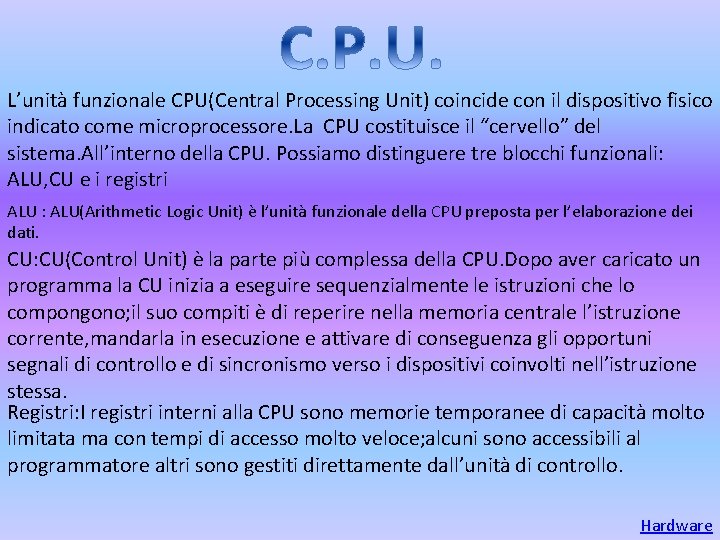 C.P.U.

L’unità funzionale CPU(Central Processing Unit) coincide con il dispositivo fisico indicato come microprocessore.La CPU costituisce il “cervello” del sistema.All’interno della CPU. Possiamo distinguere tre blocchi funzionali: ALU,CU e i registri

ALU : ALU(Arithmetic Logic Unit) è l’unità funzionale della CPU preposta per l’elaborazione dei dati.

CU:CU(Control Unit) è la parte più complessa della CPU.Dopo aver caricato un programma la CU inizia a eseguire sequenzialmente le istruzioni che lo compongono;il suo compiti è di reperire nella memoria centrale l’istruzione corrente,mandarla in esecuzione e attivare di conseguenza gli opportuni segnali di controllo e di sincronismo verso i dispositivi coinvolti nell’istruzione stessa.

Registri:I registri interni alla CPU sono memorie temporanee di capacità molto limitata ma con tempi di accesso molto veloce;alcuni sono accessibili al programmatore altri sono gestiti direttamente dall’unità di controllo.

Hardware